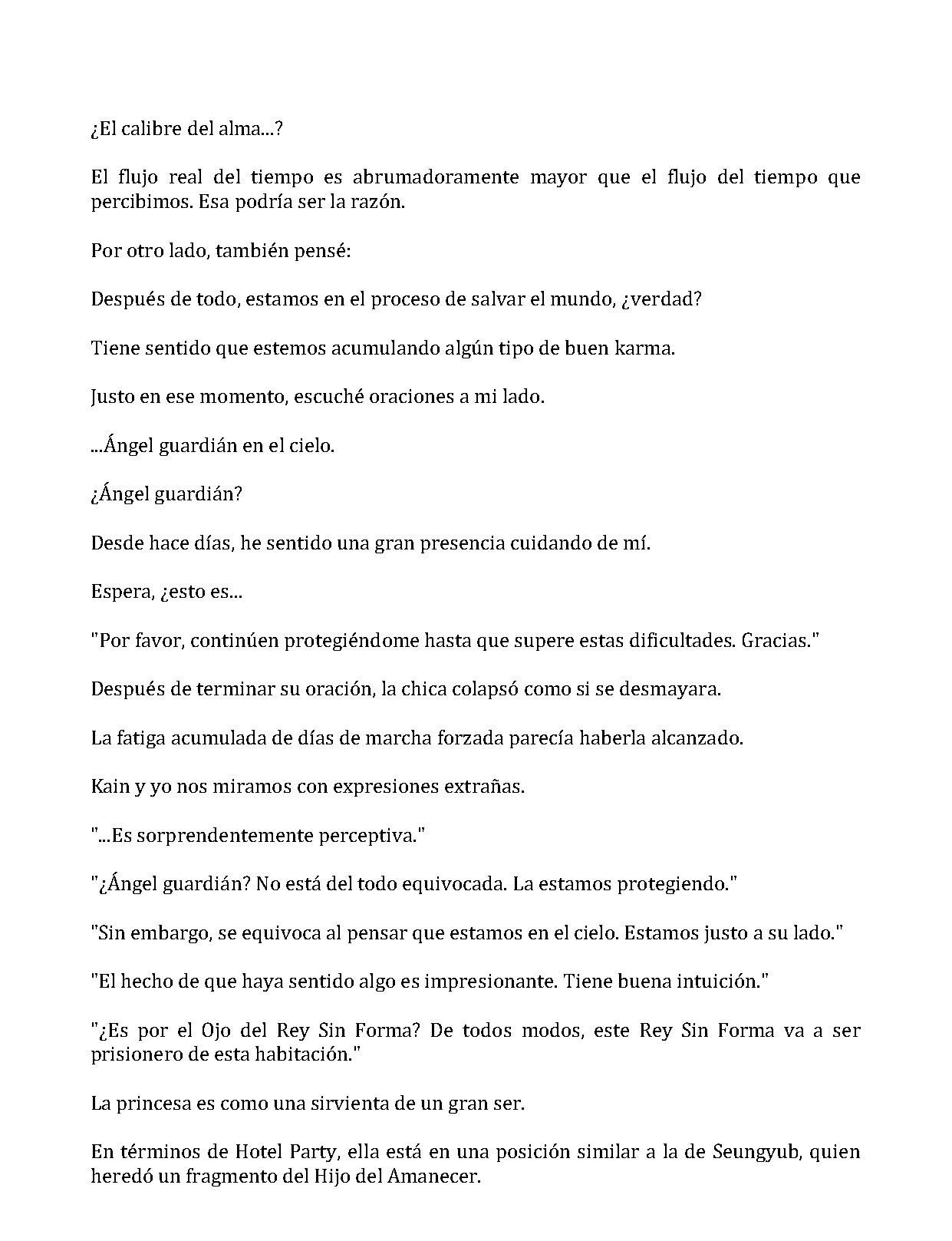 ¿El calibre del alma...?

El flujo real del tiempo es abrumadoramente mayor que el flujo del tiempo que percibimos. Esa podría ser la razón.

Por otro lado, también pensé:

Después de todo, estamos en el proceso de salvar el mundo, ¿verdad?

Tiene sentido que estemos acumulando algún tipo de buen karma.

Justo en ese momento, escuché oraciones a mi lado.

...Ángel guardián en el cielo.

¿Ángel guardián?

Desde hace días, he sentido una gran presencia cuidando de mí.

Espera, ¿esto es...

"Por favor, continúen protegiéndome hasta que supere estas dificultades. Gracias."

Después de terminar su oración, la chica colapsó como si se desmayara.

La fatiga acumulada de días de marcha forzada parecía haberla alcanzado.

Kain y yo nos miramos con expresiones extrañas.

"...Es sorprendentemente perceptiva."

"¿Ángel guardián? No está del todo equivocada. La estamos protegiendo."

"Sin embargo, se equivoca al pensar que estamos en el cielo. Estamos justo a su lado."

"El hecho de que haya sentido algo es impresionante. Tiene buena intuición."

"¿Es por el Ojo del Rey Sin Forma? De todos modos, este Rey Sin Forma va a ser prisionero de esta habitación."

La princesa es como una sirvienta de un gran ser.

En términos de Hotel Party, ella está en una posición similar a la de Seungyub, quien heredó un fragmento del Hijo del Amanecer.